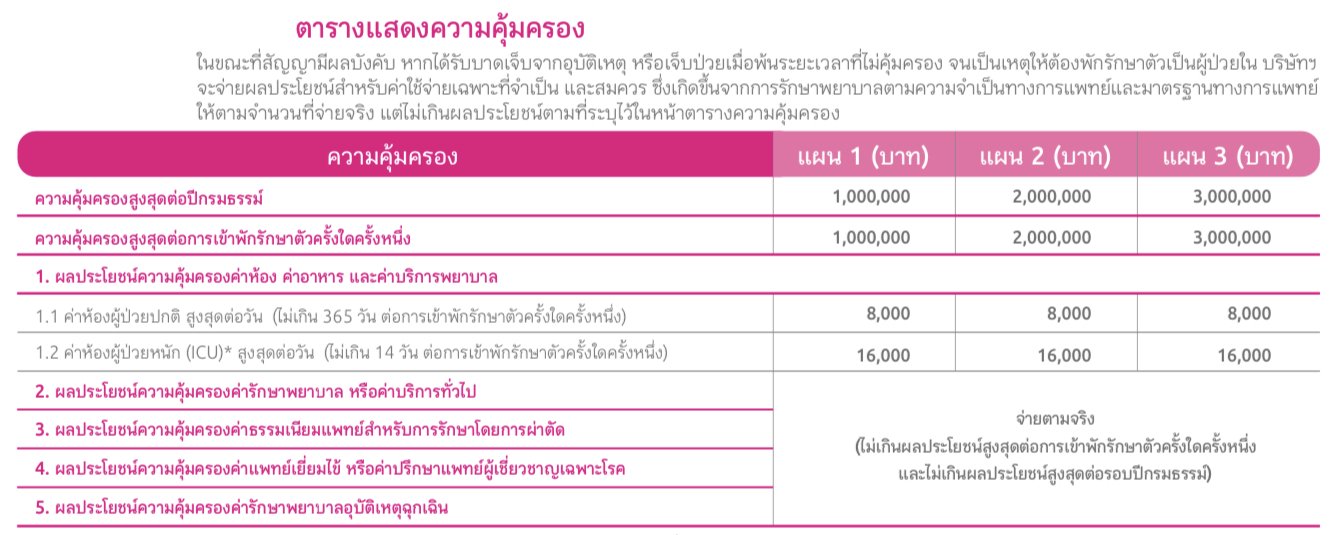 ตารางแสดงความคุ้มครอง

ในขณะที่สัญญามีผลบังคับ หากได้รับบาดเจ็บจากอุบัติเหตุ หรือเจ็บป่วยเมื่อพ้นระยะเวลาที่ไม่คุ้มครอง จนเป็นเหตุให้ต้องพักรักษาตัวเป็นผู้ป่วยใน บริษัทฯ จะจ่ายผลประโยชน์สำหรับค่าใช้จ่ายเฉพาะที่จำเป็น และสมควร ซึ่งเกิดขึ้นจากการรักษาพยาบาลตามความจำเป็นทางการแพทย์และมาตรฐานทางการแพทย์ ให้ตามจำนวนที่จ่ายจริง แต่ไม่เกินผลประโยชน์ตามที่ระบุไว้ในหน้าตารางความคุ้มครอง

| ความคุ้มครอง | แผน 1 (บาท) | แผน 2 (บาท) | แผน 3 (บาท) |
|---|---|---|---|
| ความคุ้มครองสูงสุดต่อปีกรมธรรม์ | 1,000,000 | 2,000,000 | 3,000,000 |
| ความคุ้มครองสูงสุดต่อการเข้าพักรักษาตัวครั้งใดครั้งหนึ่ง | 1,000,000 | 2,000,000 | 3,000,000 |
| 1. ผลประโยชน์ความคุ้มครองค่าห้อง ค่าอาหาร และค่าบริการพยาบาล | | | |
| 1.1 ค่าห้องผู้ป่วยปกติ สูงสุดต่อวัน (ไม่เกิน 365 วัน ต่อการเข้าพักรักษาตัวครั้งใดครั้งหนึ่ง) | 8,000 | 8,000 | 8,000 |
| 1.2 ค่าห้องผู้ป่วยหนัก (ICU)* สูงสุดต่อวัน (ไม่เกิน 14 วัน ต่อการเข้าพักรักษาตัวครั้งใดครั้งหนึ่ง) | 16,000 | 16,000 | 16,000 |
| 2. ผลประโยชน์ความคุ้มครองค่ารักษาพยาบาล หรือค่าบริการทั่วไป | จ่ายตามจริง (ไม่เกินผลประโยชน์สูงสุดต่อการเข้าพักรักษาตัวครั้งใดครั้งหนึ่ง และไม่เกินผลประโยชน์สูงสุดต่อรอบปีกรมธรรม์) | | |
| 3. ผลประโยชน์ความคุ้มครองค่าธรรมเนียมแพทย์สำหรับการรักษาโดยการผ่าตัด | | | |
| 4. ผลประโยชน์ความคุ้มครองค่าแพทย์เยี่ยมไข้ หรือค่าปรึกษาแพทย์ผู้เชี่ยวชาญเฉพาะโรค | | | |
| 5. ผลประโยชน์ความคุ้มครองค่ารักษาพยาบาลอุบัติเหตุฉุกเฉิน | | | |